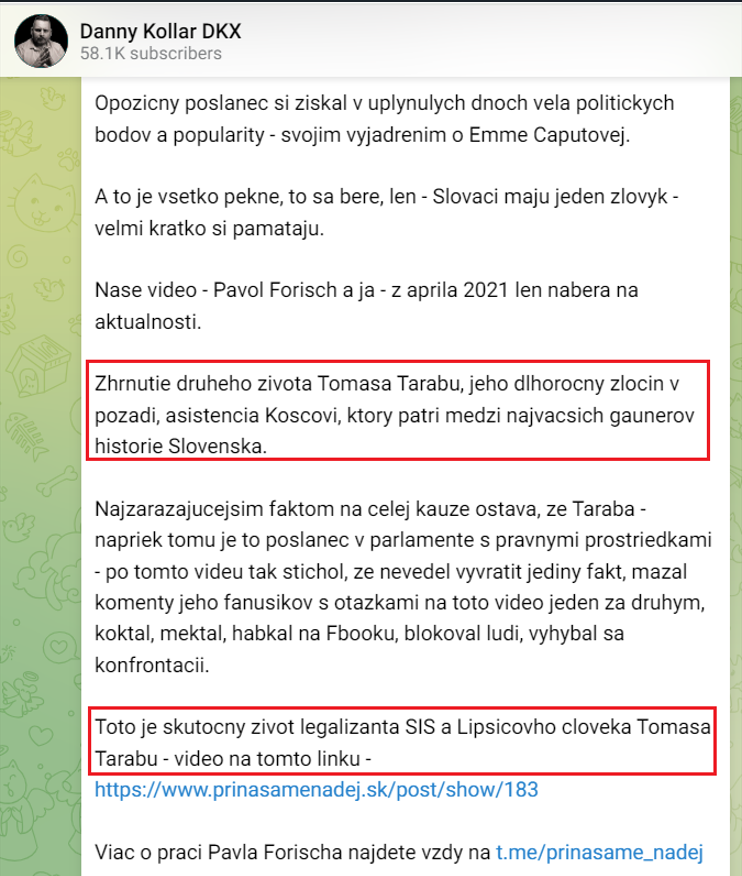 Danny Kollar DKX
58.1K subscribers

Opozicny poslanec si ziskal v uplynulych dnoch vela politickych bodov a popularity - svojim vyjadrenim o Emme Caputovej.

A to je vsetko pekne, to sa bere, len - Slovaci maju jeden zlovyk - velmi kratko si pamataju.

Nase video - Pavol Forisch a ja - z aprila 2021 len nabera na aktualnosti.

Zhrnutie druheho zivota Tomasa Tarabu, jeho dlhorocny zlocin v pozadi, asistencia Koscovi, ktory patri medzi najvacsich gaunerov historie Slovenska.

Najzarazajucejsim faktom na celej kauze ostava, ze Taraba - napriek tomu je to poslanec v parlamente s pravnymi prostriedkami - po tomto videu tak stichol, ze nevedel vyvratit jediny fakt, mazal komenty jeho fanusikov s otazkami na toto video jeden za druhym, koktal, mektal, habkal na Fbooku, blokoval ludi, vyhybal sa konfrontacii.

Toto je skutocny zivot legalizanta SIS a Lipsicovho cloveka Tomasa Tarabu - video na tomto linku - https://www.prinasamenadej.sk/post/show/183

Viac o praci Pavla Forischa najdete vzdy na t.me/prinasame_nadej